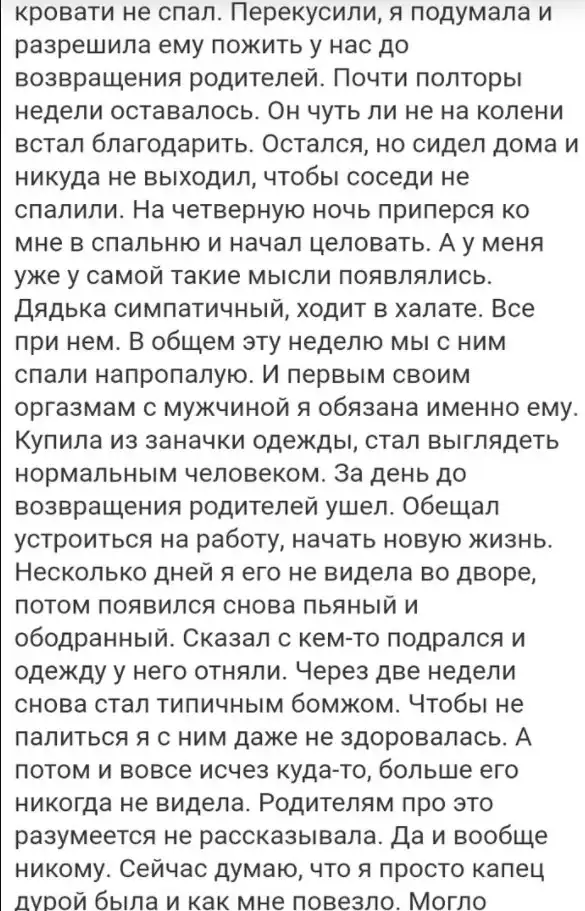 кровати не спал. Перекусили, я подумала и разрешила ему пожить у нас до возвращения родителей. Почти полторы недели оставалось. Он чуть ли не на колени встал благодарить. Остался, но сидел дома и никуда не выходил, чтобы соседи не спалили. На четверную ночь приперся ко мне в спальню и начал целовать. А у меня уже у самой такие мысли появлялись. Дядька симпатичный, ходит в халате. Все при нем. В общем эту неделю мы с ним спали напропалую. И первым своим оргазмам с мужчиной я обязана именно ему. Купила из заначки одежды, стал выглядеть нормальным человеком. За день до возвращения родителей ушел. Обещал устроиться на работу, начать новую жизнь. Несколько дней я его не видела во дворе, потом появился снова пьяный и ободранный. Сказал с кем-то подрался и одежду у него отняли. Через две недели снова стал типичным бомжом. Чтобы не палиться я с ним даже не здоровалась. А потом и вовсе исчез куда-то, больше его никогда не видела. Родителям про это разумеется не рассказывала. Да и вообще никому. Сейчас думаю, что я просто капец дурой была и как мне повезло. Могло